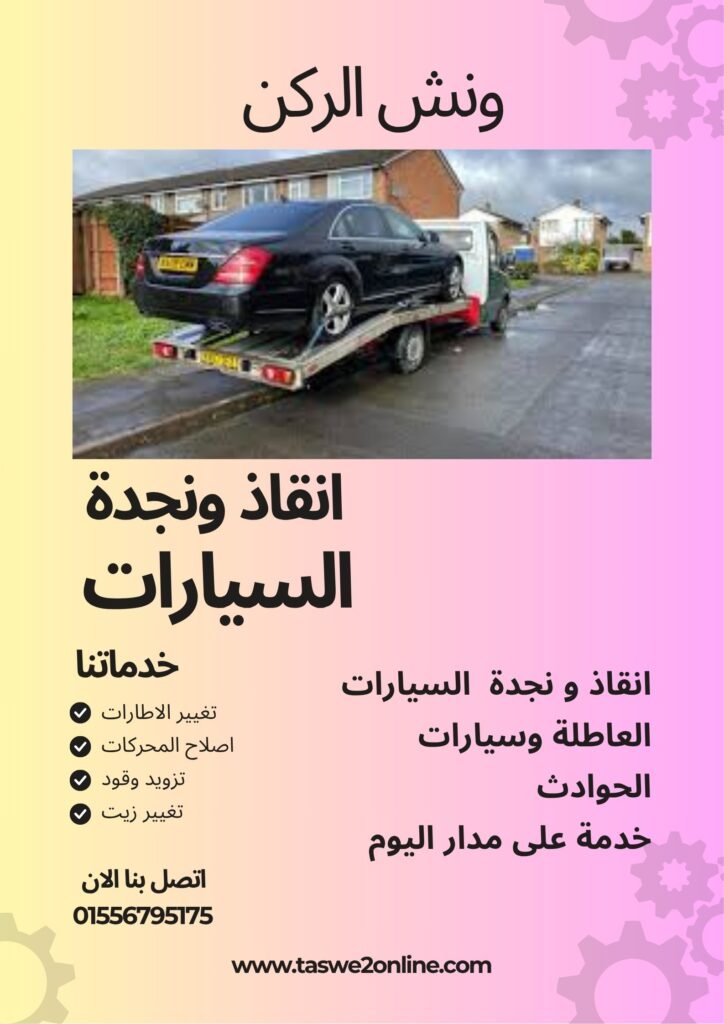 ونش الركن

انقاذ ونجدة السيارات

انقاذ و نجدة السيارات العاطلة وسيارات الحوادث خدمة على مدار اليوم

خدماتنا
تغيير الاطارات
اصلاح المحركات
تزويد وقود
تغيير زيت

اتصل بنا الان
01556795175

www.taswe2online.com